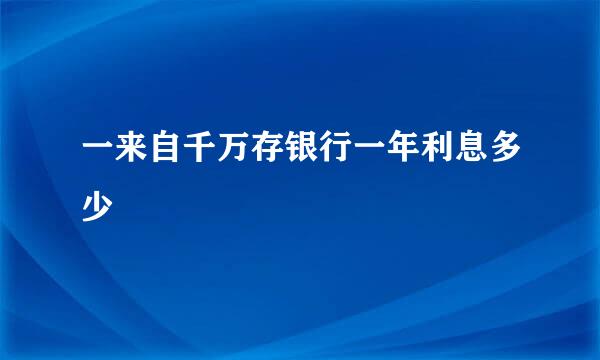 一来自千万存银行一年利息多少